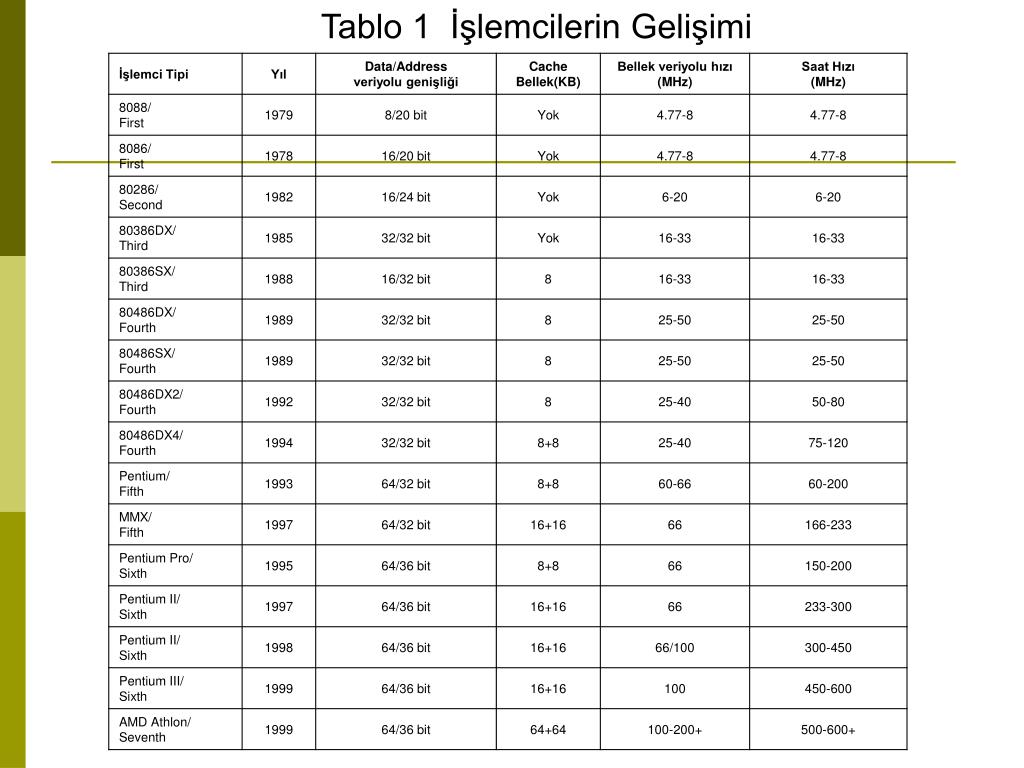 Tablo 1 İşlemcilerin Gelişimi

| İşlemci Tipi | Yıl | Data/Address veriyolu genişliği | Cache Bellek(KB) | Bellek veriyolu hızı (MHz) | Saat Hızı (MHz) |
|---|---|---|---|---|---|
| 8088/ First | 1979 | 8/20 bit | Yok | 4.77-8 | 4.77-8 |
| 8086/ First | 1978 | 16/20 bit | Yok | 4.77-8 | 4.77-8 |
| 80286/ Second | 1982 | 16/24 bit | Yok | 6-20 | 6-20 |
| 80386DX/ Third | 1985 | 32/32 bit | Yok | 16-33 | 16-33 |
| 80386SX/ Third | 1988 | 16/32 bit | 8 | 16-33 | 16-33 |
| 80486DX/ Fourth | 1989 | 32/32 bit | 8 | 25-50 | 25-50 |
| 80486SX/ Fourth | 1989 | 32/32 bit | 8 | 25-50 | 25-50 |
| 80486DX2/ Fourth | 1992 | 32/32 bit | 8 | 25-40 | 50-80 |
| 80486DX4/ Fourth | 1994 | 32/32 bit | 8+8 | 25-40 | 75-120 |
| Pentium/ Fifth | 1993 | 64/32 bit | 8+8 | 60-66 | 60-200 |
| MMX/ Fifth | 1997 | 64/32 bit | 16+16 | 66 | 166-233 |
| Pentium Pro/ Sixth | 1995 | 64/36 bit | 8+8 | 66 | 150-200 |
| Pentium II/ Sixth | 1997 | 64/36 bit | 16+16 | 66 | 233-300 |
| Pentium II/ Sixth | 1998 | 64/36 bit | 16+16 | 66/100 | 300-450 |
| Pentium III/ Sixth | 1999 | 64/36 bit | 16+16 | 100 | 450-600 |
| AMD Athlon/ Seventh | 1999 | 64/36 bit | 64+64 | 100-200+ | 500-600+ |